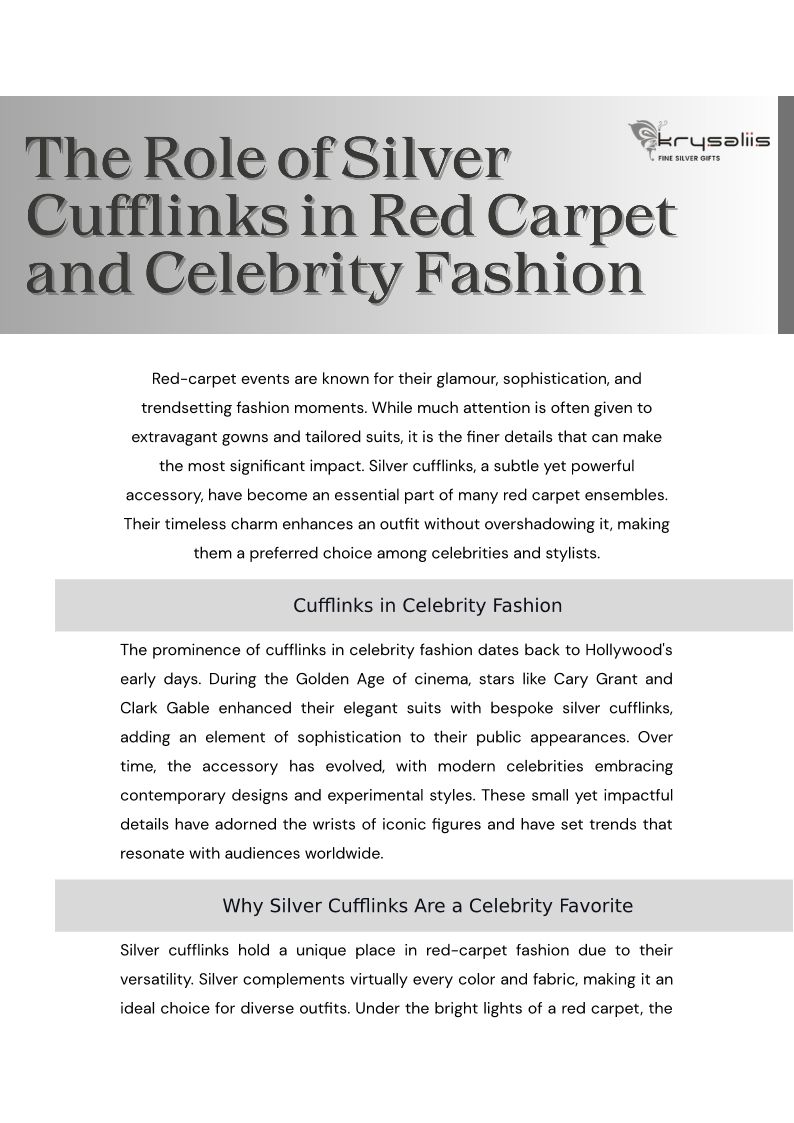 The Role of Silver Cufflinks in Red Carpet and Celebrity Fashion

krysaliis
FINE SILVER GIFTS

Red-carpet events are known for their glamour, sophistication, and trendsetting fashion moments. While much attention is often given to extravagant gowns and tailored suits, it is the finer details that can make the most significant impact. Silver cufflinks, a subtle yet powerful accessory, have become an essential part of many red carpet ensembles. Their timeless charm enhances an outfit without overshadowing it, making them a preferred choice among celebrities and stylists.

Cufflinks in Celebrity Fashion

The prominence of cufflinks in celebrity fashion dates back to Hollywood's early days. During the Golden Age of cinema, stars like Cary Grant and Clark Gable enhanced their elegant suits with bespoke silver cufflinks, adding an element of sophistication to their public appearances. Over time, the accessory has evolved, with modern celebrities embracing contemporary designs and experimental styles. These small yet impactful details have adorned the wrists of iconic figures and have set trends that resonate with audiences worldwide.

Why Silver Cufflinks Are a Celebrity Favorite

Silver cufflinks hold a unique place in red-carpet fashion due to their versatility. Silver complements virtually every color and fabric, making it an ideal choice for diverse outfits. Under the bright lights of a red carpet, the